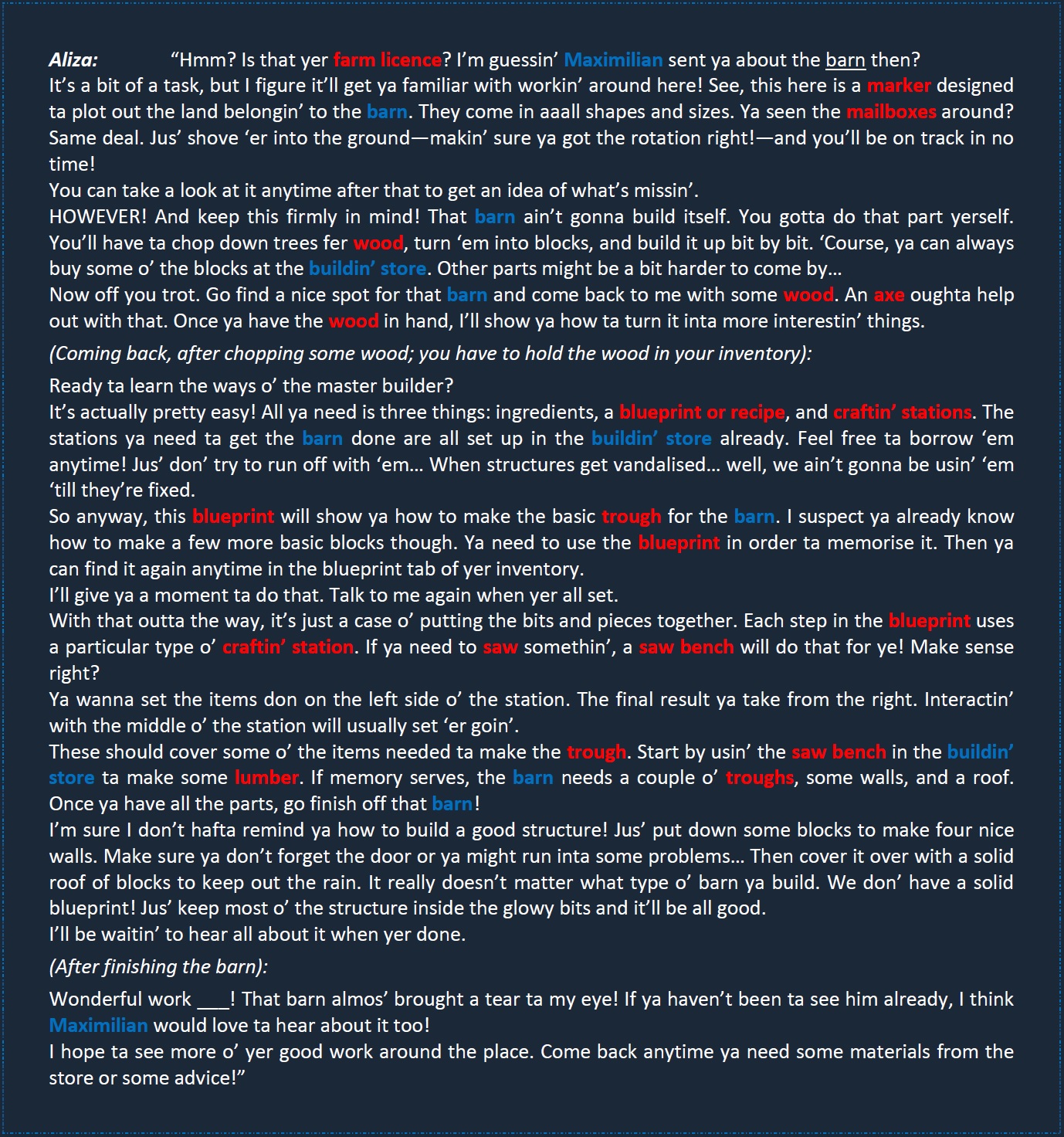 Aliza: "Hmm? Is that yer farm licence? I'm guessin' Maximilian sent ya about the barn then?
It's a bit of a task, but I figure it'll get ya familiar with workin' around here! See, this here is a marker designed ta plot out the land belongin' to the barn. They come in aaall shapes and sizes. Ya seen the mailboxes around? Same deal. Jus' shove 'er into the ground—makin' sure ya got the rotation right!—and you'll be on track in no time!
You can take a look at it anytime after that to get an idea of what's missin'.
HOWEVER! And keep this firmly in mind! That barn ain't gonna build itself. You gotta do that part yerself. You'll have ta chop down trees fer wood, turn 'em into blocks, and build it up bit by bit. 'Course, ya can always buy some o' the blocks at the buildin' store. Other parts might be a bit harder to come by…
Now off you trot. Go find a nice spot for that barn and come back to me with some wood. An axe oughta help out with that. Once ya have the wood in hand, I'll show ya how ta turn it inta more interestin' things.

(Coming back, after chopping some wood; you have to hold the wood in your inventory):

Ready ta learn the ways o' the master builder?
It's actually pretty easy! All ya need is three things: ingredients, a blueprint or recipe, and craftin' stations. The stations ya need ta get the barn done are all set up in the buildin' store already. Feel free ta borrow 'em anytime! Jus' don' try to run off with 'em… When structures get vandalised… well, we ain't gonna be usin' 'em 'till they're fixed.
So anyway, this blueprint will show ya how to make the basic trough for the barn. I suspect ya already know how to make a few more basic blocks though. Ya need to use the blueprint in order ta memorise it. Then ya can find it again anytime in the blueprint tab of yer inventory.
I'll give ya a moment ta do that. Talk to me again when yer all set.
With that outta the way, it's just a case o' putting the bits and pieces together. Each step in the blueprint uses a particular type o' craftin' station. If ya need to saw somethin', a saw bench will do that for ye! Make sense right?
Ya wanna set the items don on the left side o' the station. The final result ya take from the right. Interactin' with the middle o' the station will usually set 'er goin'.
These should cover some o' the items needed ta make the trough. Start by usin' the saw bench in the buildin' store ta make some lumber. If memory serves, the barn needs a couple o' troughs, some walls, and a roof. Once ya have all the parts, go finish off that barn!
I'm sure I don't hafta remind ya how to build a good structure! Jus' put down some blocks to make four nice walls. Make sure ya don't forget the door or ya might run inta some problems… Then cover it over with a solid roof of blocks to keep out the rain. It really doesn't matter what type o' barn ya build. We don' have a solid blueprint! Jus' keep most o' the structure inside the glowy bits and it'll be all good.
I'll be waitin' to hear all about it when yer done.

(After finishing the barn):

Wonderful work ____! That barn almos' brought a tear ta my eye! If ya haven't been ta see him already, I think Maximilian would love ta hear about it too!
I hope ta see more o' yer good work around the place. Come back anytime ya need some materials from the store or some advice!"